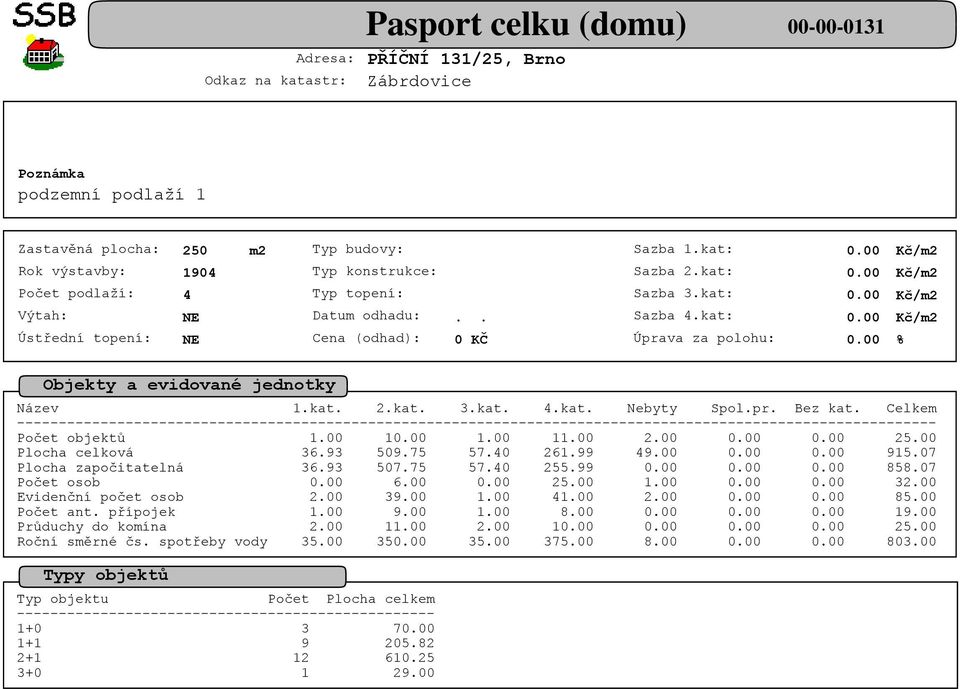 SSB

Pasport celku (domu)

00-00-0131

Adresa: PŘÍČNÍ 131/25, Brno
Odkaz na katastr: Zábrdovice

Poznámka
podzemní podlaží 1

Zastavěná plocha: 250 m2
Rok výstavby: 1904
Počet podlaží: 4
Výtah: NE
Ústřední topení: NE

Typ budovy:
Typ konstrukce:
Typ topení:
Datum odhadu: . .
Cena (odhad): 0 Kč

Sazba 1.kat: 0.00 Kč/m2
Sazba 2.kat: 0.00 Kč/m2
Sazba 3.kat: 0.00 Kč/m2
Sazba 4.kat: 0.00 Kč/m2
Úprava za polohu: 0.00 %

Objekty a evidované jednotky

| Název | 1.kat. | 2.kat. | 3.kat. | 4.kat. | Nebyty | Spol.pr. | Bez kat. | Celkem |
|---|---|---|---|---|---|---|---|---|
| Počet objektů | 1.00 | 10.00 | 1.00 | 11.00 | 2.00 | 0.00 | 0.00 | 25.00 |
| Plocha celková | 36.93 | 509.75 | 57.40 | 261.99 | 49.00 | 0.00 | 0.00 | 915.07 |
| Plocha započitatelná | 36.93 | 507.75 | 57.40 | 255.99 | 0.00 | 0.00 | 0.00 | 858.07 |
| Počet osob | 0.00 | 6.00 | 0.00 | 25.00 | 1.00 | 0.00 | 0.00 | 32.00 |
| Evidenční počet osob | 2.00 | 39.00 | 1.00 | 41.00 | 2.00 | 0.00 | 0.00 | 85.00 |
| Počet ant. přípojek | 1.00 | 9.00 | 1.00 | 8.00 | 0.00 | 0.00 | 0.00 | 19.00 |
| Průduchy do komína | 2.00 | 11.00 | 2.00 | 10.00 | 0.00 | 0.00 | 0.00 | 25.00 |
| Roční směrné čs. spotřeby vody | 35.00 | 350.00 | 35.00 | 375.00 | 8.00 | 0.00 | 0.00 | 803.00 |

Typy objektů

| Typ objektu | Počet | Plocha celkem |
|---|---|---|
| 1+0 | 3 | 70.00 |
| 1+1 | 9 | 205.82 |
| 2+1 | 12 | 610.25 |
| 3+0 | 1 | 29.00 |